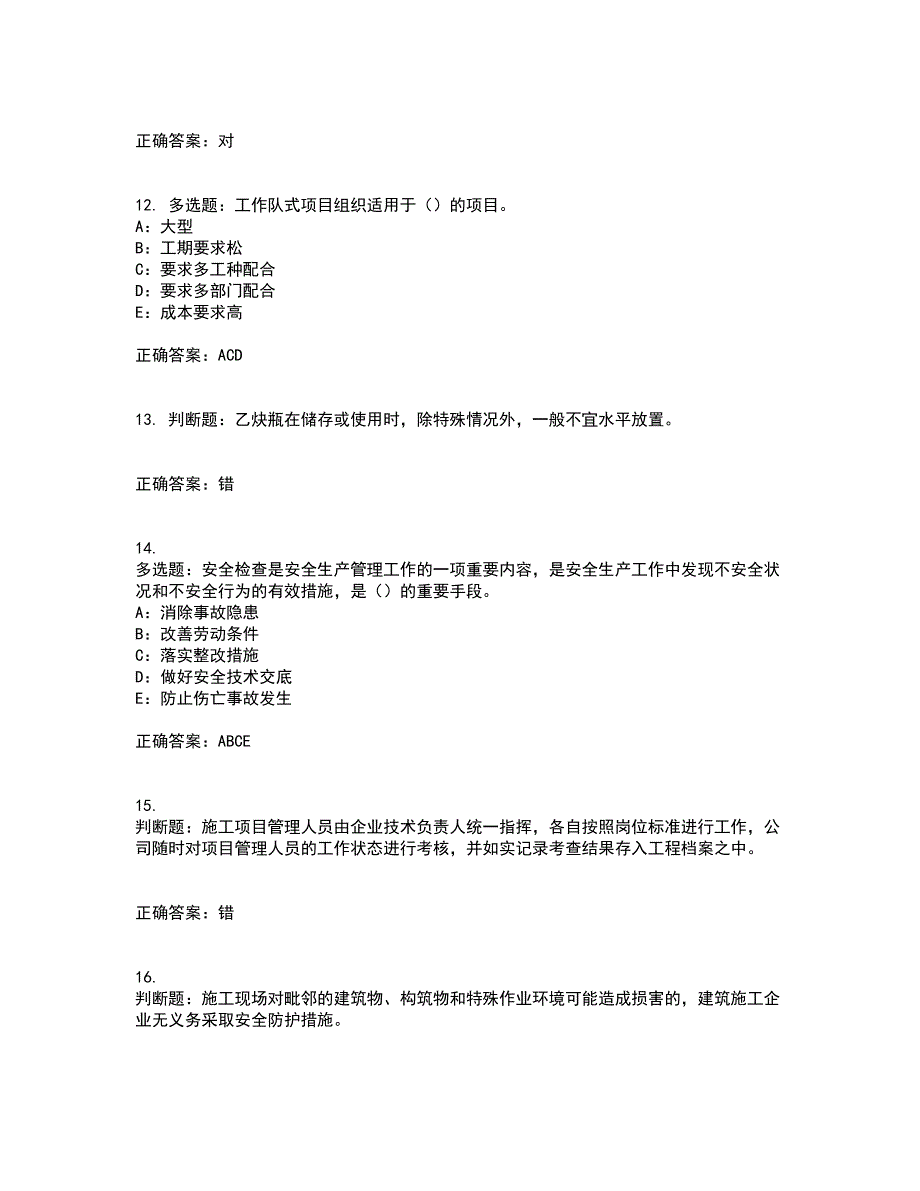 正确答案：对

12. 多选题：工作队式项目组织适用于（）的项目。
A：大型
B：工期要求松
C：要求多工种配合
D：要求多部门配合
E：成本要求高

正确答案：ACD

13. 判断题：乙炔瓶在储存或使用时，除特殊情况外，一般不宜水平放置。

正确答案：错

14.
多选题：安全检查是安全生产管理工作的一项重要内容，是安全生产工作中发现不安全状况和不安全行为的有效措施，是（）的重要手段。
A：消除事故隐患
B：改善劳动条件
C：落实整改措施
D：做好安全技术交底
E：防止伤亡事故发生

正确答案：ABCE

15.
判断题：施工项目管理人员由企业技术负责人统一指挥，各自按照岗位标准进行工作，公司随时对项目管理人员的工作状态进行考核，并如实记录考查结果存入工程档案之中。

正确答案：错

16.
判断题：施工现场对毗邻的建筑物、构筑物和特殊作业环境可能造成损害的，建筑施工企业无义务采取安全防护措施。